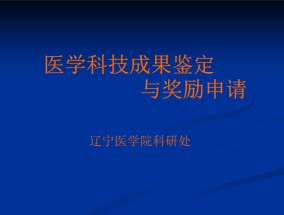 医学科技成果鉴定
与奖励申请

辽宁医学院科研处